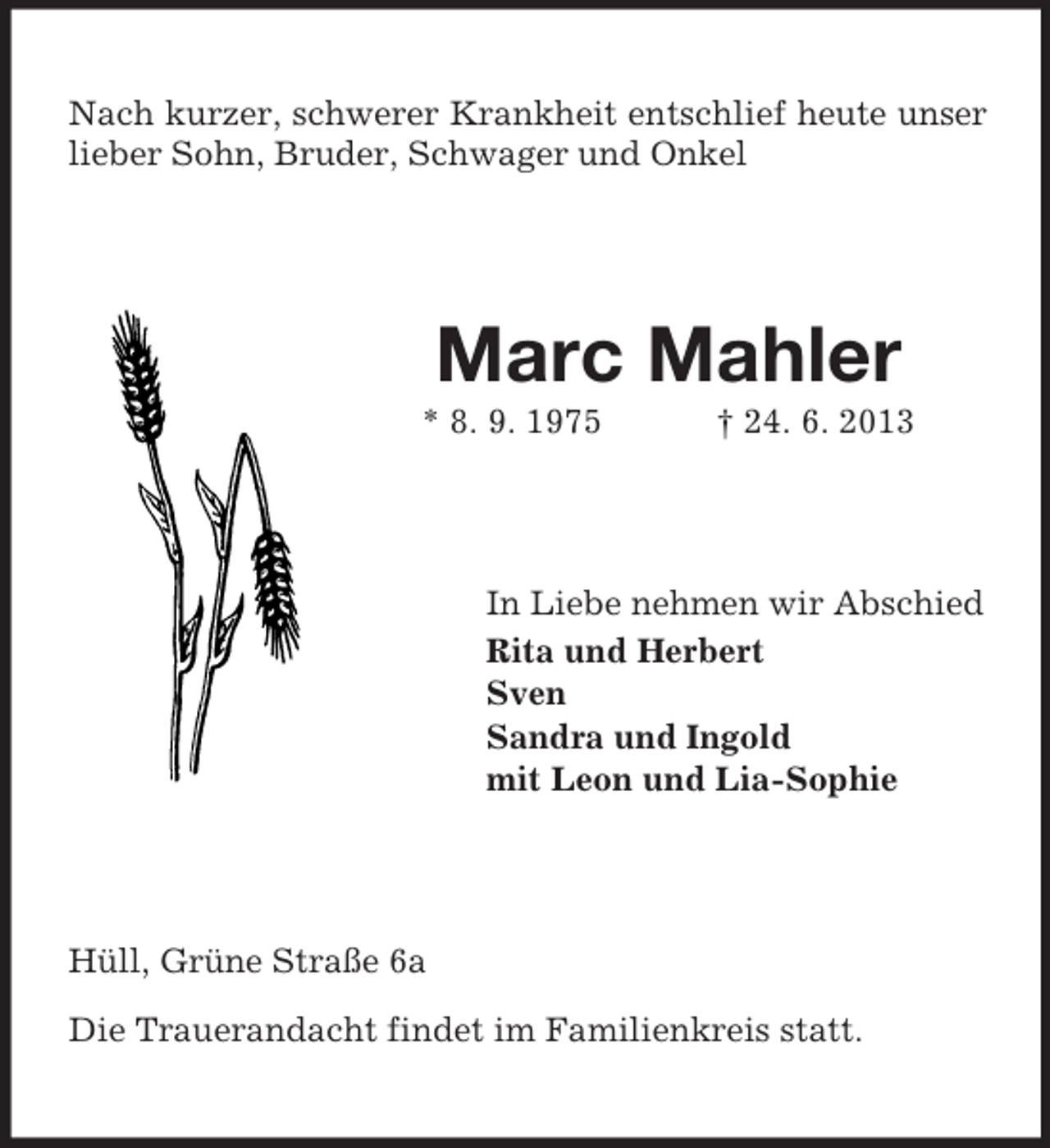 Nach kurzer, schwerer Krankheit entschlief heute unser lieber Sohn, Bruder, Schwager und Onkel

Marc Mahler

* 8. 9. 1975 † 24. 6. 2013

In Liebe nehmen wir Abschied
Rita und Herbert
Sven
Sandra und Ingold
mit Leon und Lia-Sophie

Hüll, Grüne Straße 6a

Die Trauerandacht findet im Familienkreis statt.